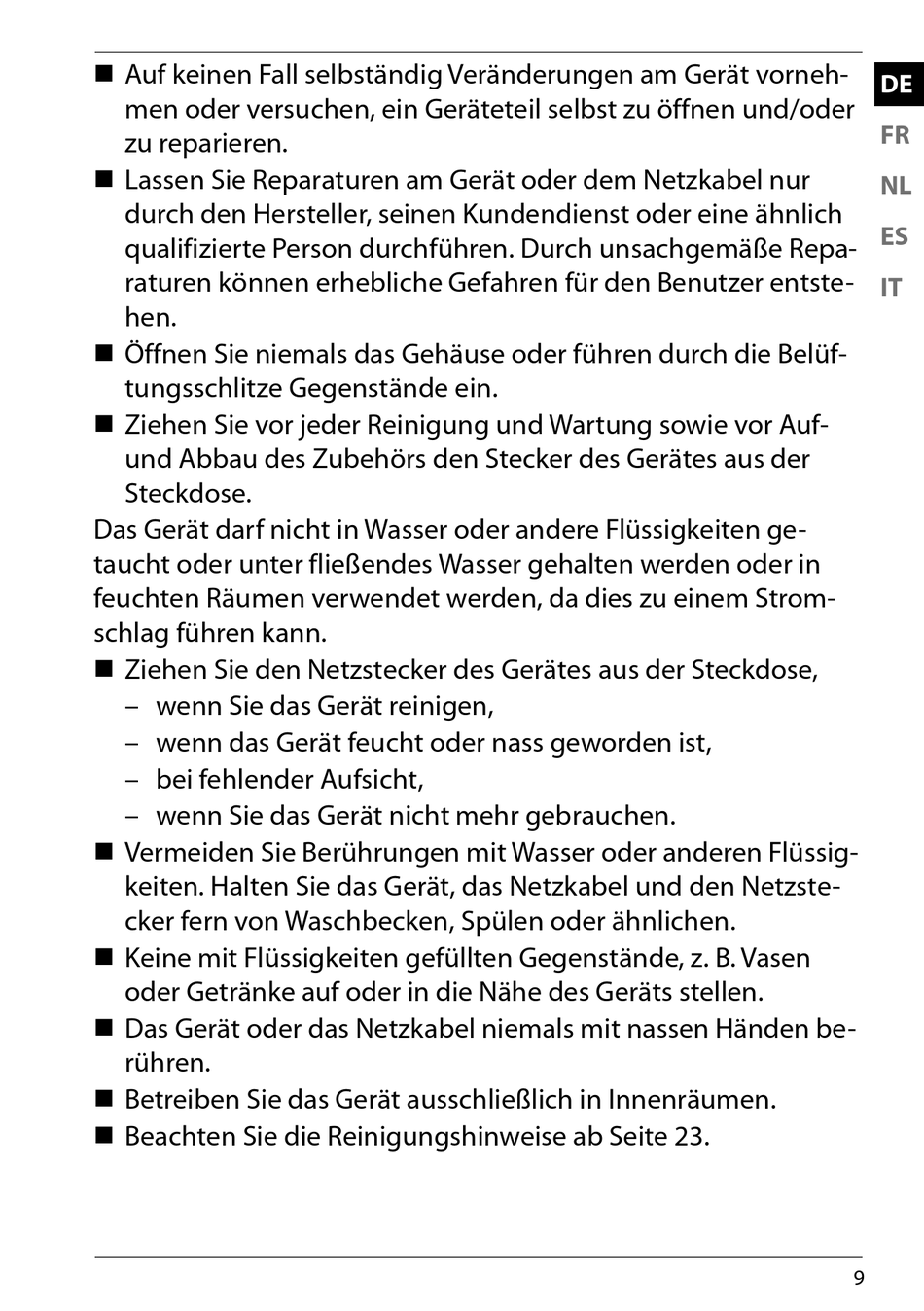 DE
FR
NL
ES
IT

■ Auf keinen Fall selbständig Veränderungen am Gerät vornehmen oder versuchen, ein Geräteteil selbst zu öffnen und/oder zu reparieren.
■ Lassen Sie Reparaturen am Gerät oder dem Netzkabel nur durch den Hersteller, seinen Kundendienst oder eine ähnlich qualifizierte Person durchführen. Durch unsachgemäße Reparaturen können erhebliche Gefahren für den Benutzer entstehen.
■ Öffnen Sie niemals das Gehäuse oder führen durch die Belüftungsschlitze Gegenstände ein.
■ Ziehen Sie vor jeder Reinigung und Wartung sowie vor Auf- und Abbau des Zubehörs den Stecker des Gerätes aus der Steckdose.

Das Gerät darf nicht in Wasser oder andere Flüssigkeiten getaucht oder unter fließendes Wasser gehalten werden oder in feuchten Räumen verwendet werden, da dies zu einem Stromschlag führen kann.

■ Ziehen Sie den Netzstecker des Gerätes aus der Steckdose,
– wenn Sie das Gerät reinigen,
– wenn das Gerät feucht oder nass geworden ist,
– bei fehlender Aufsicht,
– wenn Sie das Gerät nicht mehr gebrauchen.
■ Vermeiden Sie Berührungen mit Wasser oder anderen Flüssigkeiten. Halten Sie das Gerät, das Netzkabel und den Netzstecker fern von Waschbecken, Spülen oder ähnlichen.
■ Keine mit Flüssigkeiten gefüllten Gegenstände, z. B. Vasen oder Getränke auf oder in die Nähe des Geräts stellen.
■ Das Gerät oder das Netzkabel niemals mit nassen Händen berühren.
■ Betreiben Sie das Gerät ausschließlich in Innenräumen.
■ Beachten Sie die Reinigungshinweise ab Seite 23.

9